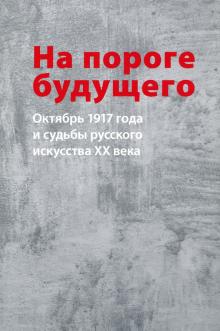 На пороге будущего

Октябрь 1917 года и судьбы русского искусства XX века